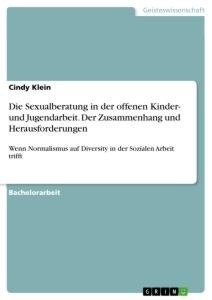 Geisteswissenschaft

Cindy Klein

Die Sexualberatung in der offenen Kinder- und Jugendarbeit. Der Zusammenhang und Herausforderungen

Wenn Normalismus auf Diversity in der Sozialen Arbeit trifft

Bachelorarbeit

GRIN